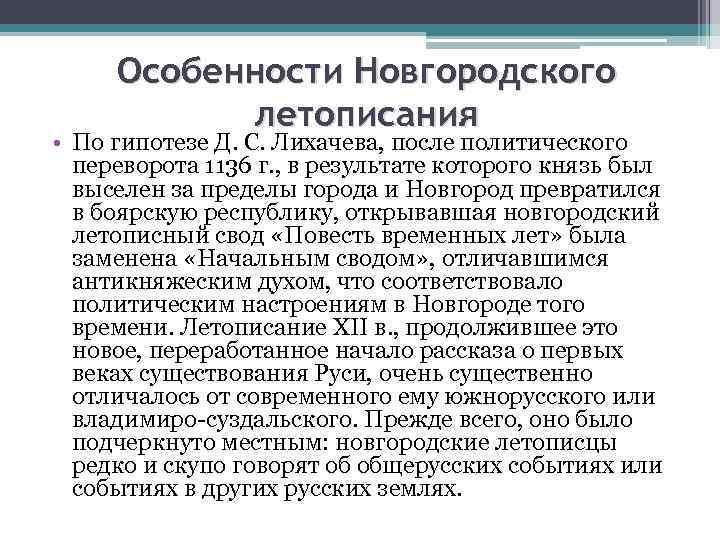 Особенности Новгородского летописания

• По гипотезе Д. С. Лихачева, после политического переворота 1136 г., в результате которого князь был выселен за пределы города и Новгород превратился в боярскую республику, открывавшая новгородский летописный свод «Повесть временных лет» была заменена «Начальным сводом», отличавшимся антикняжеским духом, что соответствовало политическим настроениям в Новгороде того времени. Летописание XII в., продолжившее это новое, переработанное начало рассказа о первых веках существования Руси, очень существенно отличалось от современного ему южнорусского или владимиро-суздальского. Прежде всего, оно было подчеркнуто местным: новгородские летописцы редко и скупо говорят об общерусских событиях или событиях в других русских землях.